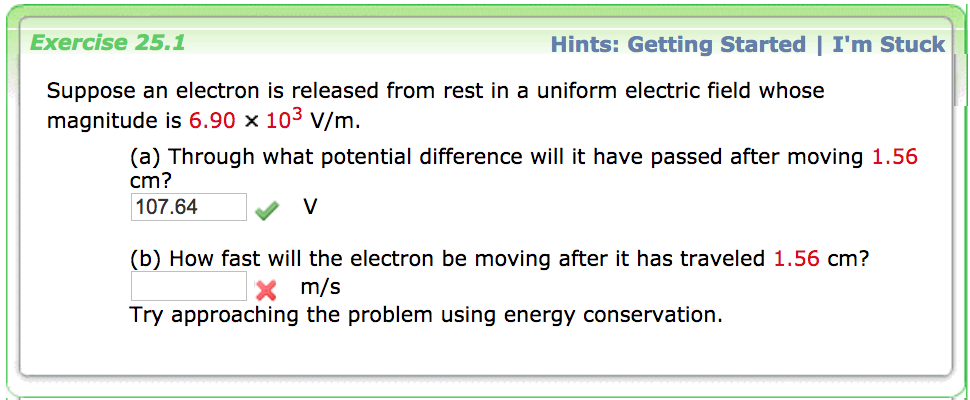 Exercise 25.1

Hints: Getting Started | I'm Stuck

Suppose an electron is released from rest in a uniform electric field whose magnitude is $6.90 \times 10^3$ V/m.

(a) Through what potential difference will it have passed after moving 1.56 cm?

107.64 V

(b) How fast will the electron be moving after it has traveled 1.56 cm?

m/s

Try approaching the problem using energy conservation.